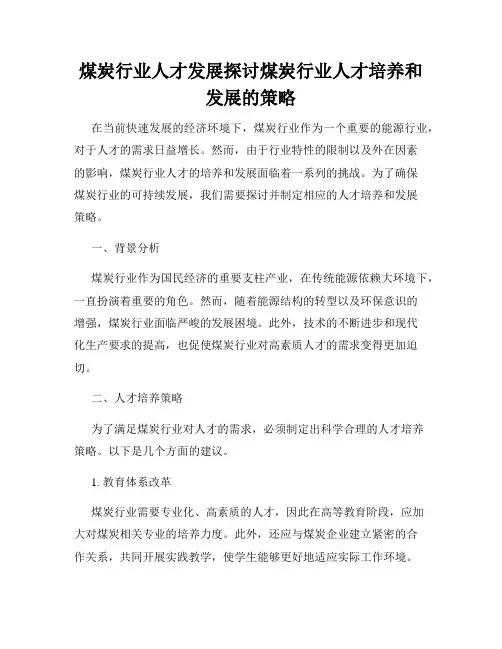 煤炭行业人才发展探讨煤炭行业人才培养和发展的策略

在当前快速发展的经济环境下，煤炭行业作为一个重要的能源行业，对于人才的需求日益增长。然而，由于行业特性的限制以及外在因素的影响，煤炭行业人才的培养和发展面临着一系列的挑战。为了确保煤炭行业的可持续发展，我们需要探讨并制定相应的人才培养和发展策略。

一、背景分析

煤炭行业作为国民经济的重要支柱产业，在传统能源依赖大环境下，一直扮演着重要的角色。然而，随着能源结构的转型以及环保意识的增强，煤炭行业面临严峻的发展困境。此外，技术的不断进步和现代化生产要求的提高，也促使煤炭行业对高素质人才的需求变得更加迫切。

二、人才培养策略

为了满足煤炭行业对人才的需求，必须制定出科学合理的人才培养策略。以下是几个方面的建议。

1. 教育体系改革

煤炭行业需要专业化、高素质的人才，因此在高等教育阶段，应加大对煤炭相关专业的培养力度。此外，还应与煤炭企业建立紧密的合作关系，共同开展实践教学，使学生能够更好地适应实际工作环境。